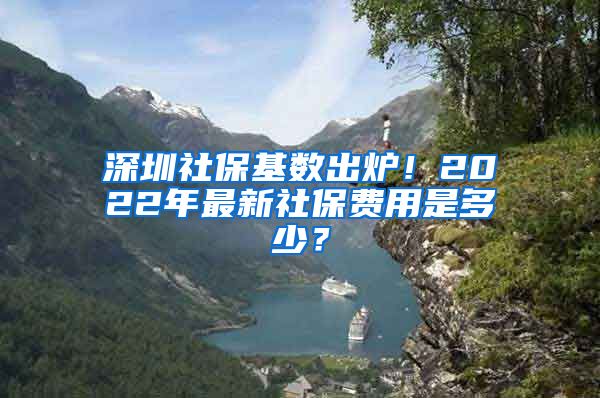 深圳社保基数出炉！2022年最新社保费用是多少？